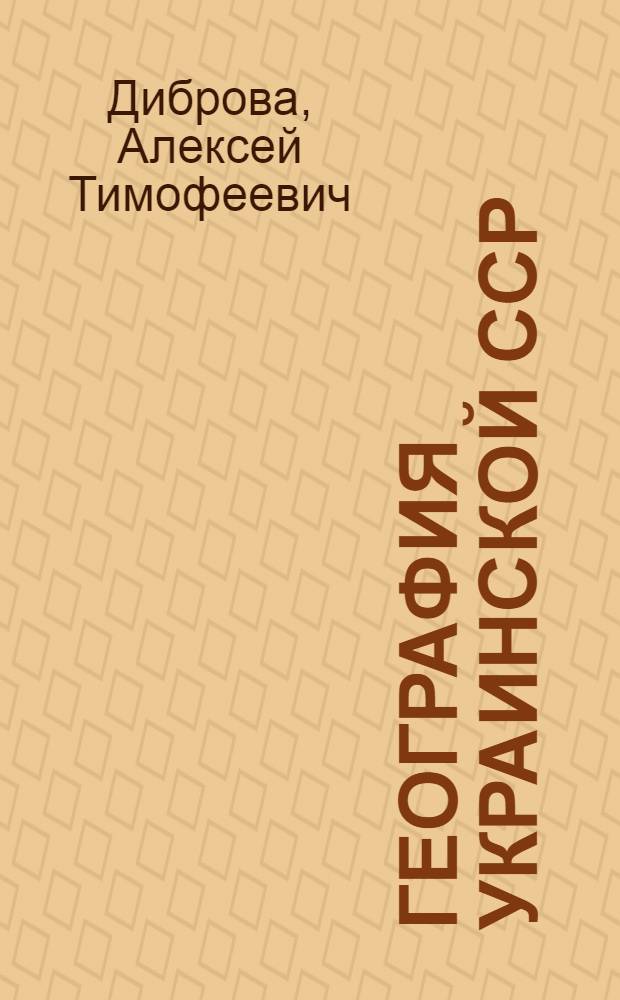 Диброва, Алексей Тимофеевич

ГЕОГРАФИЯ УКРАИНСКОЙ ССР